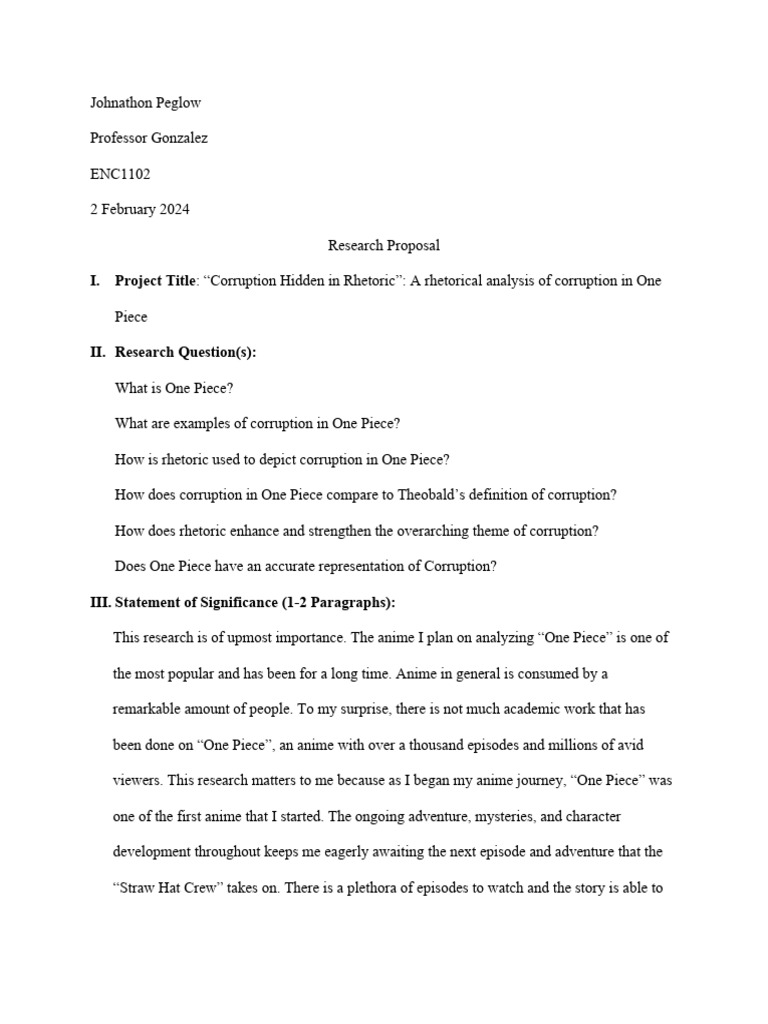 Johnathon Peglow

Professor Gonzalez

ENC1102

2 February 2024

Research Proposal

I. Project Title: “Corruption Hidden in Rhetoric”: A rhetorical analysis of corruption in One Piece

II. Research Question(s):

What is One Piece?

What are examples of corruption in One Piece?

How is rhetoric used to depict corruption in One Piece?

How does corruption in One Piece compare to Theobald’s definition of corruption?

How does rhetoric enhance and strengthen the overarching theme of corruption?

Does One Piece have an accurate representation of Corruption?

III. Statement of Significance (1-2 Paragraphs):

This research is of upmost importance. The anime I plan on analyzing “One Piece” is one of the most popular and has been for a long time. Anime in general is consumed by a remarkable amount of people. To my surprise, there is not much academic work that has been done on “One Piece”, an anime with over a thousand episodes and millions of avid viewers. This research matters to me because as I began my anime journey, “One Piece” was one of the first anime that I started. The ongoing adventure, mysteries, and character development throughout keeps me eagerly awaiting the next episode and adventure that the “Straw Hat Crew” takes on. There is a plethora of episodes to watch and the story is able to